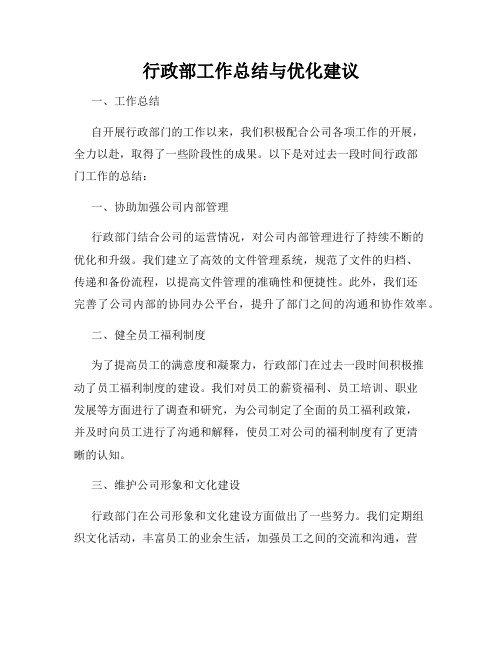 行政部工作总结与优化建议

一、工作总结

自开展行政部门的工作以来，我们积极配合公司各项工作的开展，全力以赴，取得了一些阶段性的成果。以下是对过去一段时间行政部门工作的总结：

一、协助加强公司内部管理

行政部门结合公司的运营情况，对公司内部管理进行了持续不断的优化和升级。我们建立了高效的文件管理系统，规范了文件的归档、传递和备份流程，以提高文件管理的准确性和便捷性。此外，我们还完善了公司内部的协同办公平台，提升了部门之间的沟通和协作效率。

二、健全员工福利制度

为了提高员工的满意度和凝聚力，行政部门在过去一段时间积极推动了员工福利制度的建设。我们对员工的薪资福利、员工培训、职业发展等方面进行了调查和研究，为公司制定了全面的员工福利政策，并及时向员工进行了沟通和解释，使员工对公司的福利制度有了更清晰的认知。

三、维护公司形象和文化建设

行政部门在公司形象和文化建设方面做出了一些努力。我们定期组织文化活动，丰富员工的业余生活，加强员工之间的交流和沟通，营